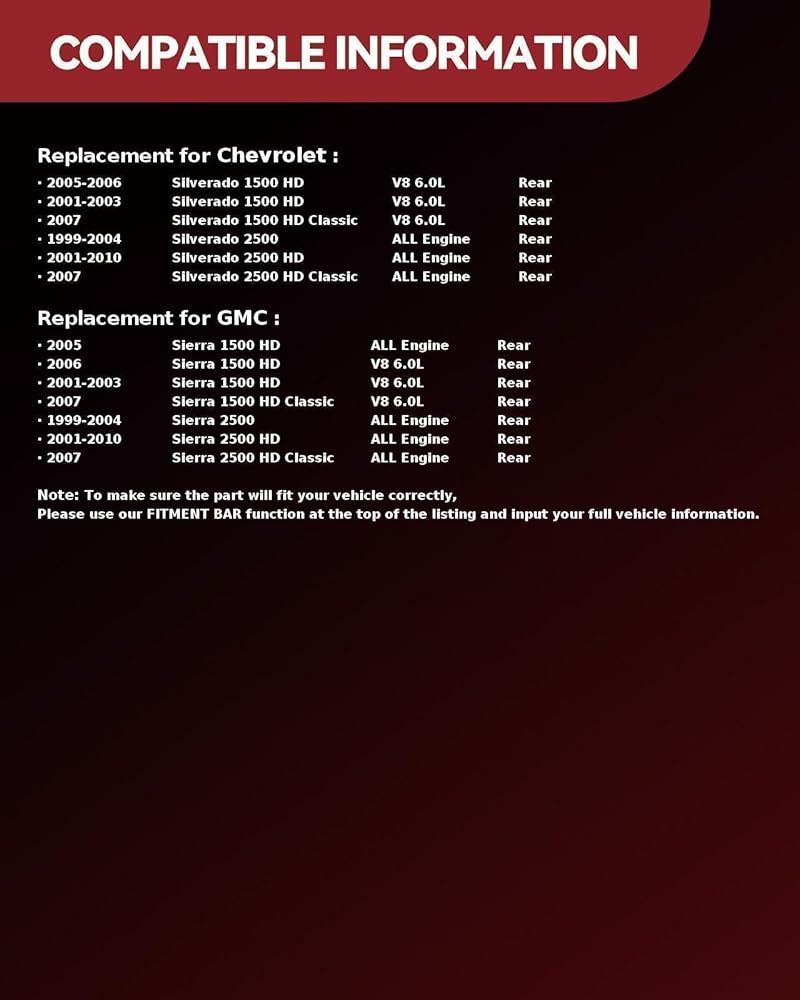 COMPATIBLE INFORMATION

Replacement for Chevrolet :

• 2005-2006 Silverado 1500 HD V8 6.0L Rear
• 2001-2003 Silverado 1500 HD V8 6.0L Rear
• 2007 Silverado 1500 HD Classic V8 6.0L Rear
• 1999-2004 Silverado 2500 ALL Engine Rear
• 2001-2010 Silverado 2500 HD ALL Engine Rear
• 2007 Silverado 2500 HD Classic ALL Engine Rear

Replacement for GMC :

• 2005 Sierra 1500 HD ALL Engine Rear
• 2006 Sierra 1500 HD V8 6.0L Rear
• 2001-2003 Sierra 1500 HD V8 6.0L Rear
• 2007 Sierra 1500 HD Classic V8 6.0L Rear
• 1999-2004 Sierra 2500 ALL Engine Rear
• 2001-2010 Sierra 2500 HD ALL Engine Rear
• 2007 Sierra 2500 HD Classic ALL Engine Rear

Note: To make sure the part will fit your vehicle correctly,
Please use our FITMENT BAR function at the top of the listing and input your full vehicle information.